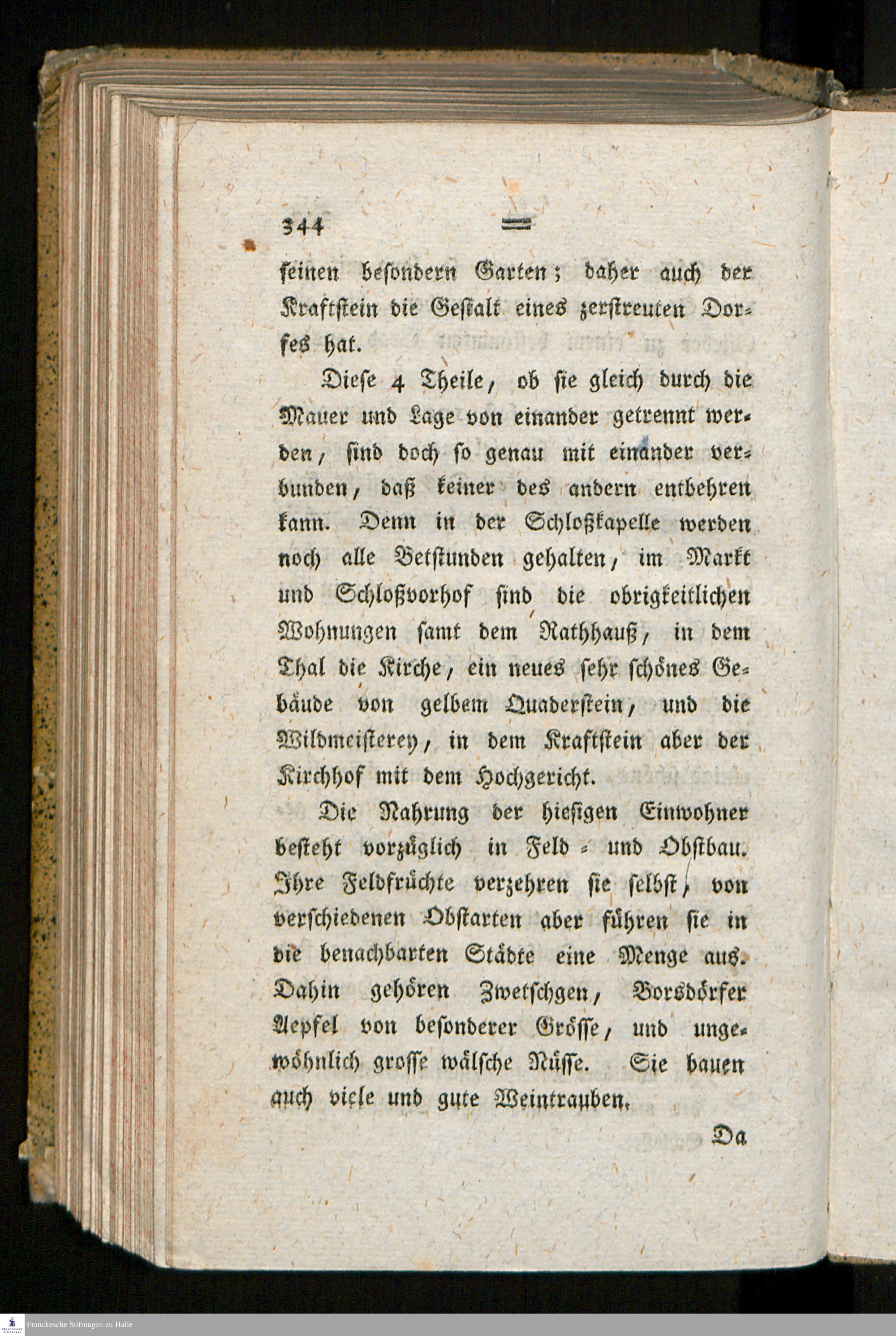 344

seinen besondern Garten; daher auch der Kraftstein die Gestalt eines zerstreuten Dorfes hat.

Diese 4 Theile, ob sie gleich durch die Mauer und Lage von einander getrennt werden, sind doch so genau mit einander verbunden, daß keiner des andern entbehren kann. Denn in der Schloßkapelle werden noch alle Betstunden gehalten, im Markt und Schloßvorhof sind die obrigkeitlichen Wohnungen samt dem Rathhauß, in dem Thal die Kirche, ein neues sehr schönes Gebäude von gelbem Quaderstein, und die Wildmeisterey, in dem Kraftstein aber der Kirchhof mit dem Hochgericht.

Die Nahrung der hiesigen Einwohner besteht vorzüglich in Feld- und Obstbau. Ihre Feldfrüchte verzehren sie selbst, von verschiedenen Obstarten aber führen sie in die benachbarten Städte eine Menge aus. Dahin gehören Zwetschgen, Borsdörfer Aepfel von besonderer Grösse, und ungewöhnlich grosse wälsche Nüsse. Sie bauen auch viele und gute Weintrauben.

Da

Franckesche Stiftungen zu Halle